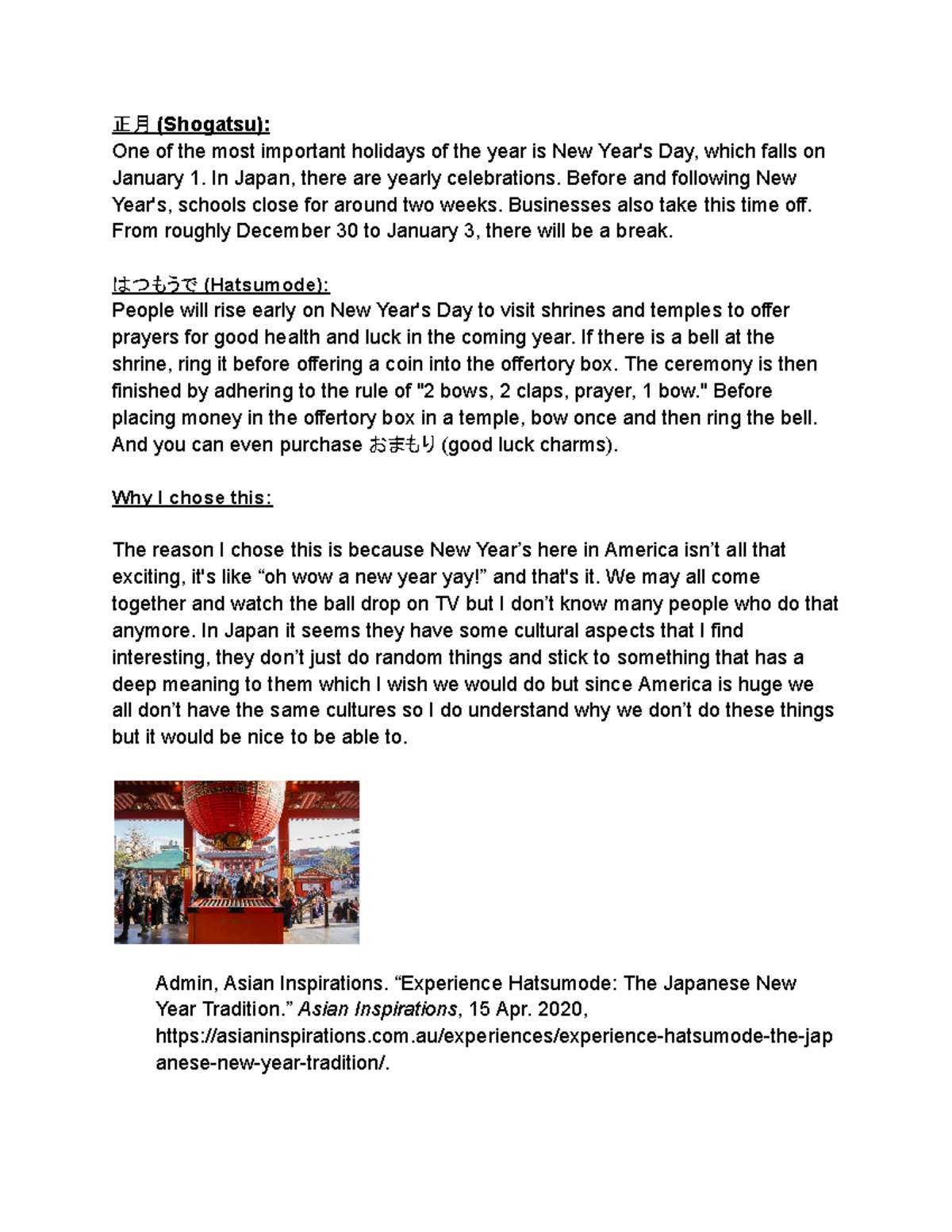 正月 (Shogatsu):
One of the most important holidays of the year is New Year's Day, which falls on January 1. In Japan, there are yearly celebrations. Before and following New Year's, schools close for around two weeks. Businesses also take this time off. From roughly December 30 to January 3, there will be a break.

はつもうで (Hatsumode):
People will rise early on New Year's Day to visit shrines and temples to offer prayers for good health and luck in the coming year. If there is a bell at the shrine, ring it before offering a coin into the offertory box. The ceremony is then finished by adhering to the rule of "2 bows, 2 claps, prayer, 1 bow." Before placing money in the offertory box in a temple, bow once and then ring the bell. And you can even purchase おまもり (good luck charms).

Why I chose this:

The reason I chose this is because New Year's here in America isn't all that exciting, it's like "oh wow a new year yay!" and that's it. We may all come together and watch the ball drop on TV but I don't know many people who do that anymore. In Japan it seems they have some cultural aspects that I find interesting, they don't just do random things and stick to something that has a deep meaning to them which I wish we would do but since America is huge we all don't have the same cultures so I do understand why we don't do these things but it would be nice to be able to.

Admin, Asian Inspirations. "Experience Hatsumode: The Japanese New Year Tradition." Asian Inspirations, 15 Apr. 2020, https://asianinspirations.com.au/experiences/experience-hatsumode-the-japanese-new-year-tradition/.